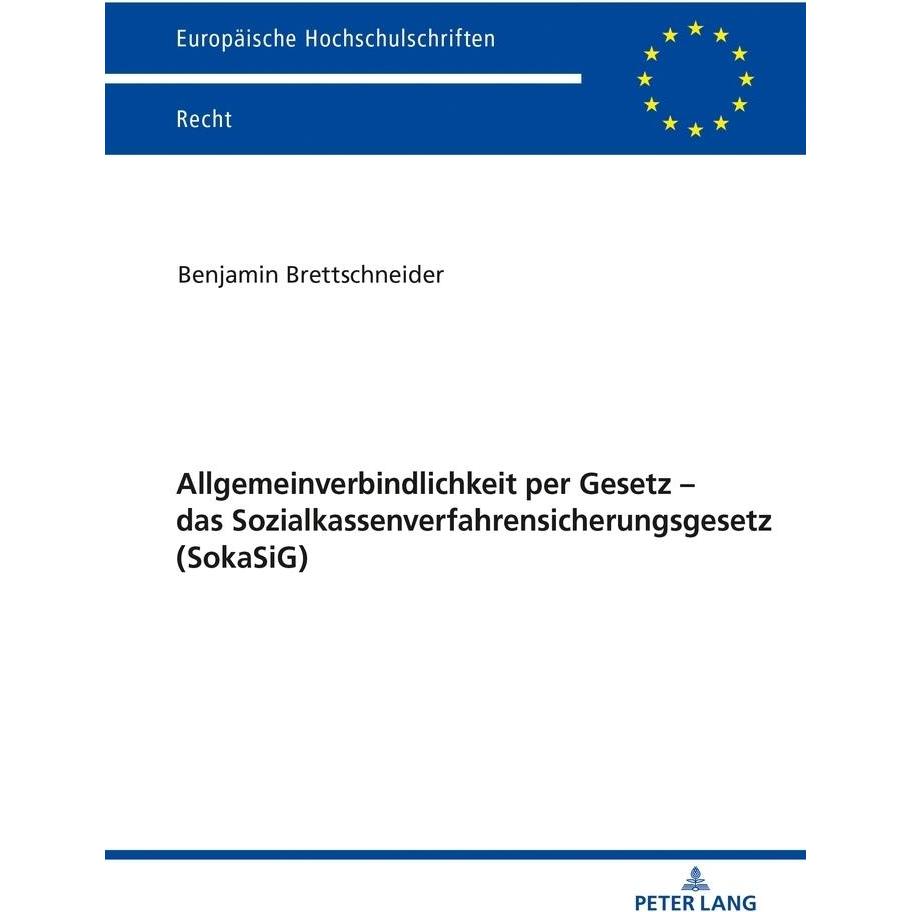 Europäische Hochschulschriften

Recht

Benjamin Brettschneider

Allgemeinverbindlichkeit per Gesetz – das Sozialkassenverfahrensicherungsgesetz (SokaSiG)

PETER LANG